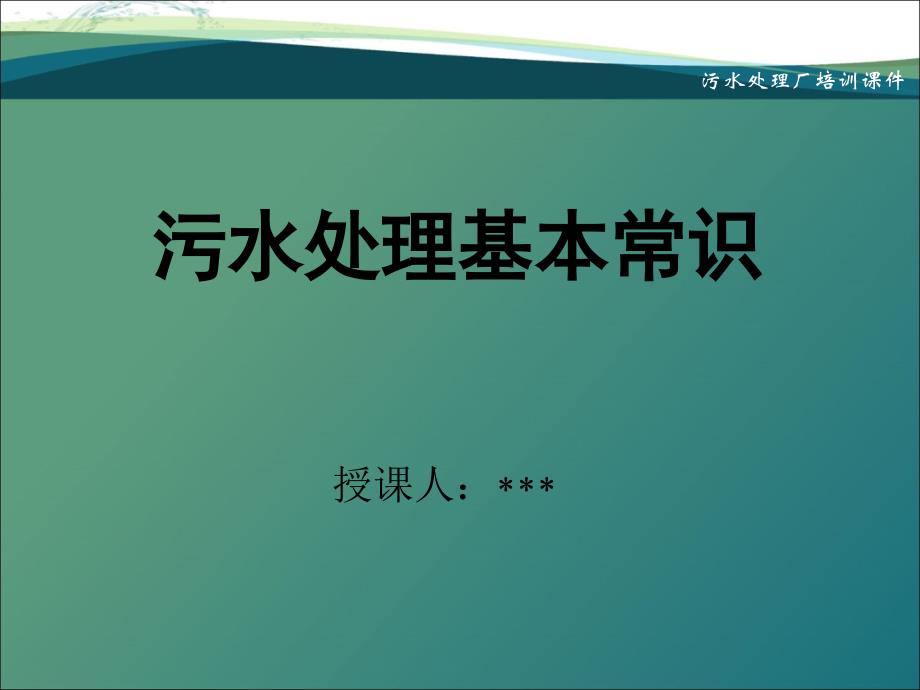 污水处理厂培训课件

污水处理基本常识

授课人：***